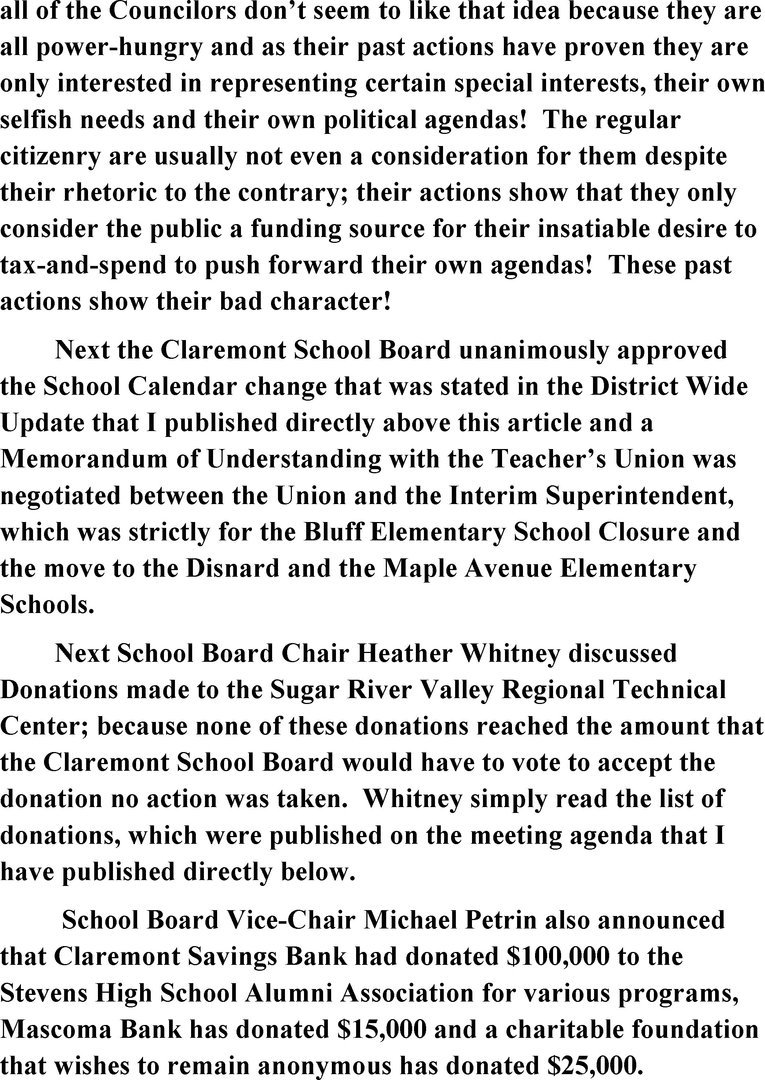 all of the Councilors don't seem to like that idea because they are all power-hungry and as their past actions have proven they are only interested in representing certain special interests, their own selfish needs and their own political agendas!  The regular citizenry are usually not even a consideration for them despite their rhetoric to the contrary; their actions show that they only consider the public a funding source for their insatiable desire to tax-and-spend to push forward their own agendas!  These past actions show their bad character!

Next the Claremont School Board unanimously approved the School Calendar change that was stated in the District Wide Update that I published directly above this article and a Memorandum of Understanding with the Teacher's Union was negotiated between the Union and the Interim Superintendent, which was strictly for the Bluff Elementary School Closure and the move to the Disnard and the Maple Avenue Elementary Schools.

Next School Board Chair Heather Whitney discussed Donations made to the Sugar River Valley Regional Technical Center; because none of these donations reached the amount that the Claremont School Board would have to vote to accept the donation no action was taken.  Whitney simply read the list of donations, which were published on the meeting agenda that I have published directly below.

School Board Vice-Chair Michael Petrin also announced that Claremont Savings Bank had donated \$100,000 to the Stevens High School Alumni Association for various programs, Mascoma Bank has donated \$15,000 and a charitable foundation that wishes to remain anonymous has donated \$25,000.